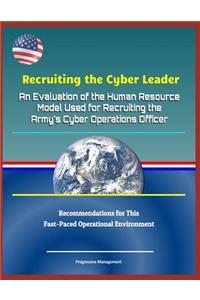 Recruiting the Cyber Leader

An Evaluation of the Human Resource Model Used for Recruiting the Army's Cyber Operations Officer

Recommendations for This Fast-Paced Operational Environment

Progressive Management